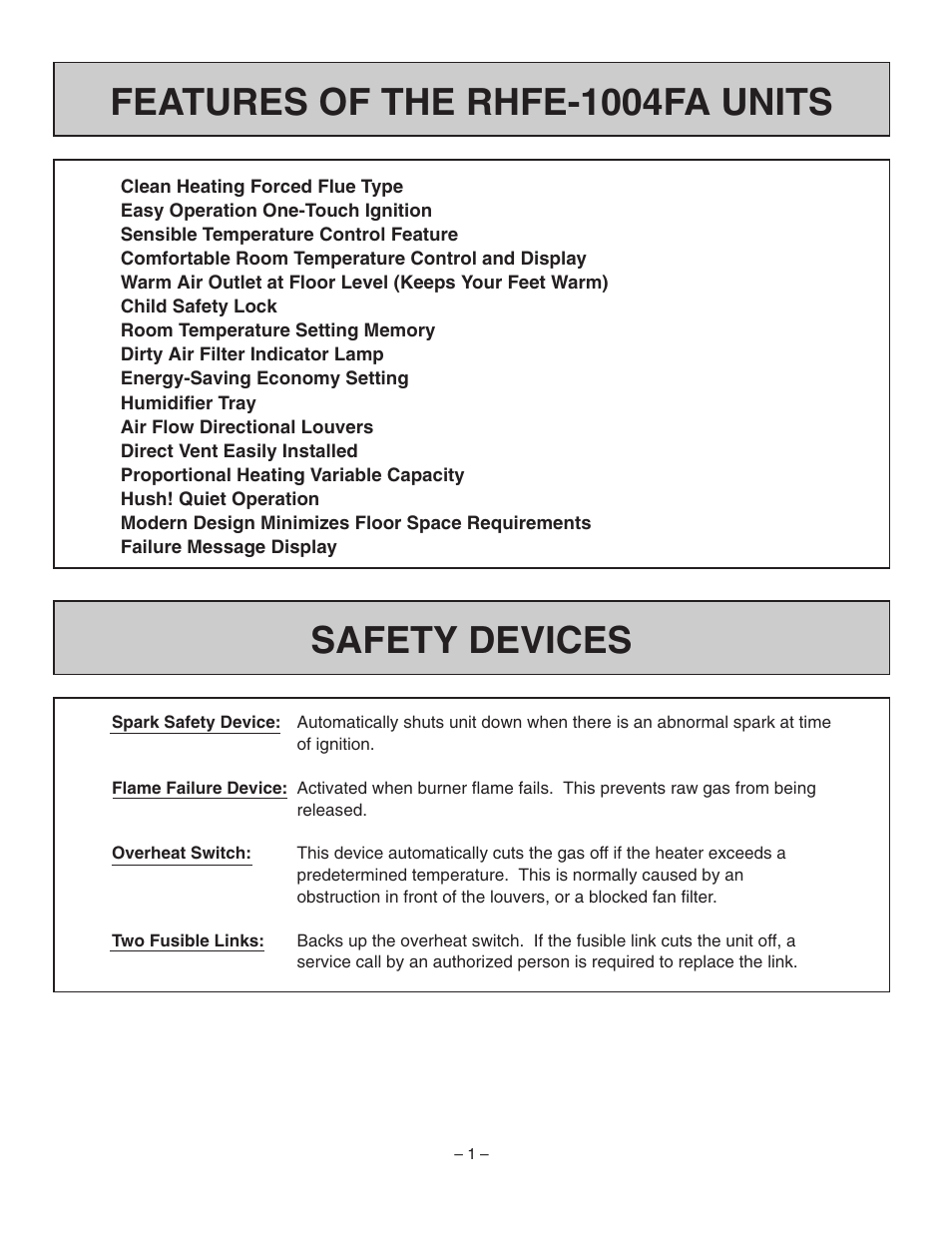 FEATURES OF THE RHFE-1004FA UNITS

Clean Heating Forced Flue Type
Easy Operation One-Touch Ignition
Sensible Temperature Control Feature
Comfortable Room Temperature Control and Display
Warm Air Outlet at Floor Level (Keeps Your Feet Warm)
Child Safety Lock
Room Temperature Setting Memory
Dirty Air Filter Indicator Lamp
Energy-Saving Economy Setting
Humidifier Tray
Air Flow Directional Louvers
Direct Vent Easily Installed
Proportional Heating Variable Capacity
Hush! Quiet Operation
Modern Design Minimizes Floor Space Requirements
Failure Message Display

SAFETY DEVICES

Spark Safety Device: Automatically shuts unit down when there is an abnormal spark at time of ignition.

Flame Failure Device: Activated when burner flame fails. This prevents raw gas from being released.

Overheat Switch: This device automatically cuts the gas off if the heater exceeds a predetermined temperature. This is normally caused by an obstruction in front of the louvers, or a blocked fan filter.

Two Fusible Links: Backs up the overheat switch. If the fusible link cuts the unit off, a service call by an authorized person is required to replace the link.

– 1 –